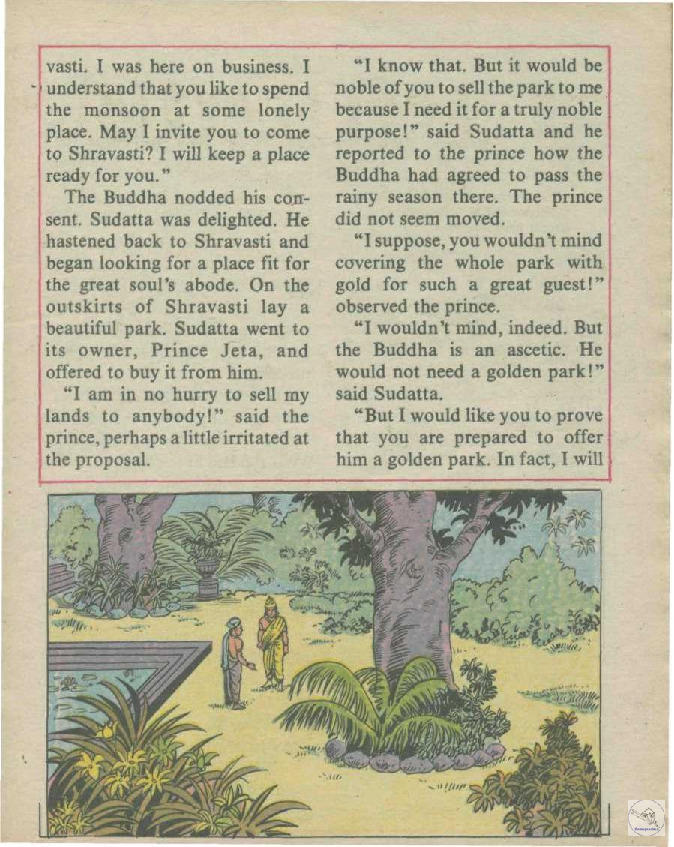 vasti. I was here on business. I understand that you like to spend the monsoon at some lonely place. May I invite you to come to Shravasti? I will keep a place ready for you."

The Buddha nodded his consent. Sudatta was delighted. He hastened back to Shravasti and began looking for a place fit for the great soul's abode. On the outskirts of Shravasti lay a beautiful park. Sudatta went to its owner, Prince Jeta, and offered to buy it from him.

"I am in no hurry to sell my lands to anybody!" said the prince, perhaps a little irritated at the proposal.

"I know that. But it would be noble of you to sell the park to me because I need it for a truly noble purpose!" said Sudatta and he reported to the prince how the Buddha had agreed to pass the rainy season there. The prince did not seem moved.

"I suppose, you wouldn't mind covering the whole park with gold for such a great guest!" observed the prince.

"I wouldn't mind, indeed. But the Buddha is an ascetic. He would not need a golden park!" said Sudatta.

"But I would like you to prove that you are prepared to offer him a golden park. In fact, I will